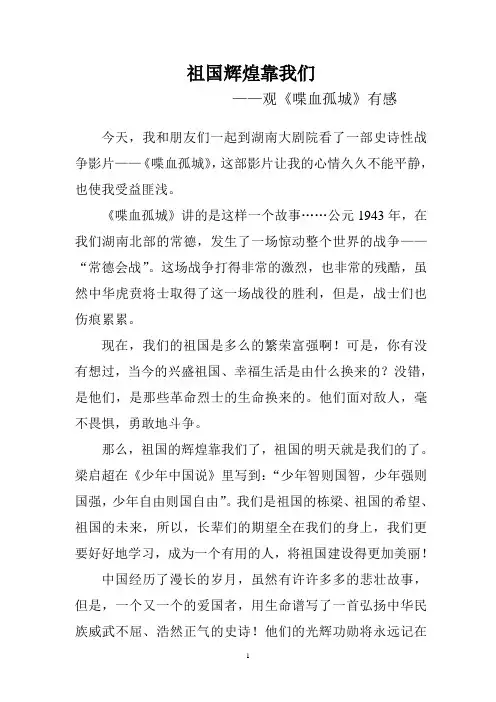 祖国辉煌靠我们

——观《喋血孤城》有感

今天，我和朋友们一起到湖南大剧院看了一部史诗性战争影片——《喋血孤城》，这部影片让我的心情久久不能平静，也使我受益匪浅。

《喋血孤城》讲的是这样一个故事……公元 1943 年，在我们湖南北部的常德，发生了一场惊动整个世界的战争——“常德会战”。这场战争打得非常的激烈，也非常的残酷，虽然中华虎贲将士取得了这一场战役的胜利，但是，战士们也伤痕累累。

现在，我们的祖国是多么的繁荣富强啊！可是，你有没有想过，当今的兴盛祖国、幸福生活是由什么换来的？没错，是他们，是那些革命烈士的生命换来的。他们面对敌人，毫不畏惧，勇敢地斗争。

那么，祖国的辉煌靠我们了，祖国的明天就是我们的了。梁启超在《少年中国说》里写到：“少年智则国智，少年强则国强，少年自由则国自由”。我们是祖国的栋梁、祖国的希望、祖国的未来，所以，长辈们的期望全在我们的身上，我们更要好好地学习，成为一个有用的人，将祖国建设得更加美丽！

中国经历了漫长的岁月，虽然有许许多多的悲壮故事，但是，一个又一个的爱国者，用生命谱写了一首弘扬中华民族威武不屈、浩然正气的史诗！他们的光辉功勋将永远记在

1